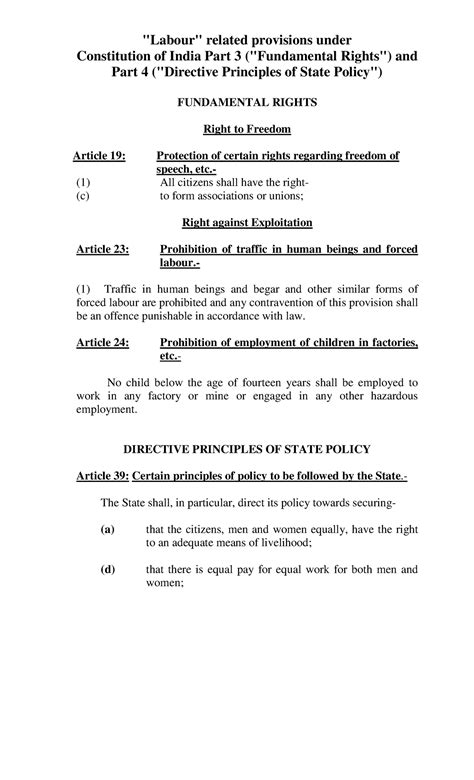 "Labour" related provisions under
Constitution of India Part 3 ("Fundamental Rights") and
Part 4 ("Directive Principles of State Policy")

FUNDAMENTAL RIGHTS

Right to Freedom

Article 19: Protection of certain rights regarding freedom of speech, etc.-

(1) All citizens shall have the right-
(c) to form associations or unions;

Right against Exploitation

Article 23: Prohibition of traffic in human beings and forced labour.-

(1) Traffic in human beings and begar and other similar forms of forced labour are prohibited and any contravention of this provision shall be an offence punishable in accordance with law.

Article 24: Prohibition of employment of children in factories, etc.-

No child below the age of fourteen years shall be employed to work in any factory or mine or engaged in any other hazardous employment.

DIRECTIVE PRINCIPLES OF STATE POLICY

Article 39: Certain principles of policy to be followed by the State.-

The State shall, in particular, direct its policy towards securing-

(a) that the citizens, men and women equally, have the right to an adequate means of livelihood;

(d) that there is equal pay for equal work for both men and women;